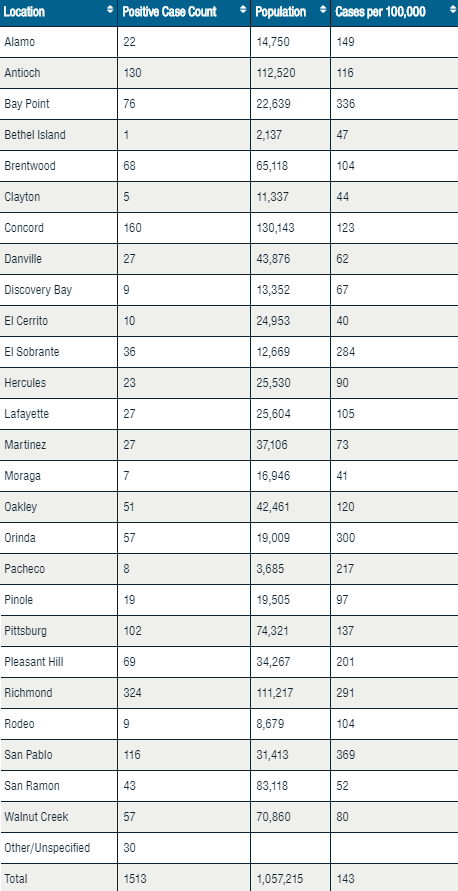 | Location | Positive Case Count | Population | Cases per 100,000 |
|---|---|---|---|
| Alamo | 22 | 14,750 | 149 |
| Antioch | 130 | 112,520 | 116 |
| Bay Point | 76 | 22,639 | 336 |
| Bethel Island | 1 | 2,137 | 47 |
| Brentwood | 68 | 65,118 | 104 |
| Clayton | 5 | 11,337 | 44 |
| Concord | 160 | 130,143 | 123 |
| Danville | 27 | 43,876 | 62 |
| Discovery Bay | 9 | 13,352 | 67 |
| El Cerrito | 10 | 24,953 | 40 |
| El Sobrante | 36 | 12,669 | 284 |
| Hercules | 23 | 25,530 | 90 |
| Lafayette | 27 | 25,604 | 105 |
| Martinez | 27 | 37,106 | 73 |
| Moraga | 7 | 16,946 | 41 |
| Oakley | 51 | 42,461 | 120 |
| Orinda | 57 | 19,009 | 300 |
| Pacheco | 8 | 3,685 | 217 |
| Pinole | 19 | 19,505 | 97 |
| Pittsburg | 102 | 74,321 | 137 |
| Pleasant Hill | 69 | 34,267 | 201 |
| Richmond | 324 | 111,217 | 291 |
| Rodeo | 9 | 8,679 | 104 |
| San Pablo | 116 | 31,413 | 369 |
| San Ramon | 43 | 83,118 | 52 |
| Walnut Creek | 57 | 70,860 | 80 |
| Other/Unspecified | 30 | | |
| Total | 1513 | 1,057,215 | 143 |